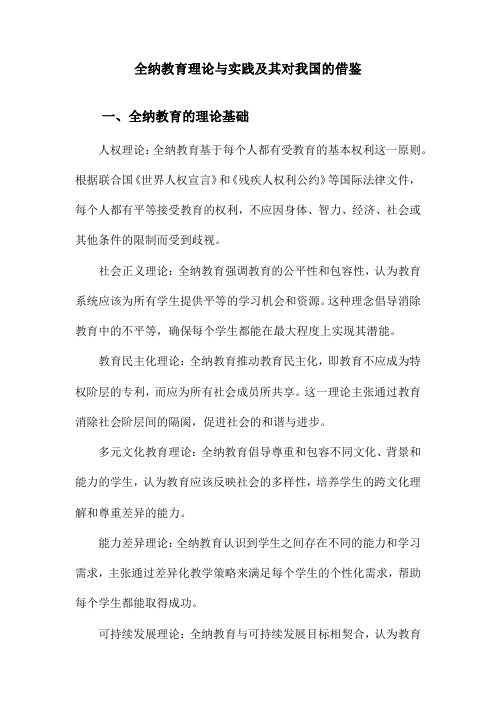 全纳教育理论与实践及其对我国的借鉴

一、全纳教育的理论基础

人权理论：全纳教育基于每个人都有受教育的基本权利这一原则。根据联合国《世界人权宣言》和《残疾人权利公约》等国际法律文件，每个人都有平等接受教育的权利，不应因身体、智力、经济、社会或其他条件的限制而受到歧视。

社会正义理论：全纳教育强调教育的公平性和包容性，认为教育系统应该为所有学生提供平等的学习机会和资源。这种理念倡导消除教育中的不平等，确保每个学生都能在最大程度上实现其潜能。

教育民主化理论：全纳教育推动教育民主化，即教育不应成为特权阶层的专利，而应为所有社会成员所共享。这一理论主张通过教育消除社会阶层间的隔阂，促进社会的和谐与进步。

多元文化教育理论：全纳教育倡导尊重和包容不同文化、背景和能力的学生，认为教育应该反映社会的多样性，培养学生的跨文化理解和尊重差异的能力。

能力差异理论：全纳教育认识到学生之间存在不同的能力和学习需求，主张通过差异化教学策略来满足每个学生的个性化需求，帮助每个学生都能取得成功。

可持续发展理论：全纳教育与可持续发展目标相契合，认为教育